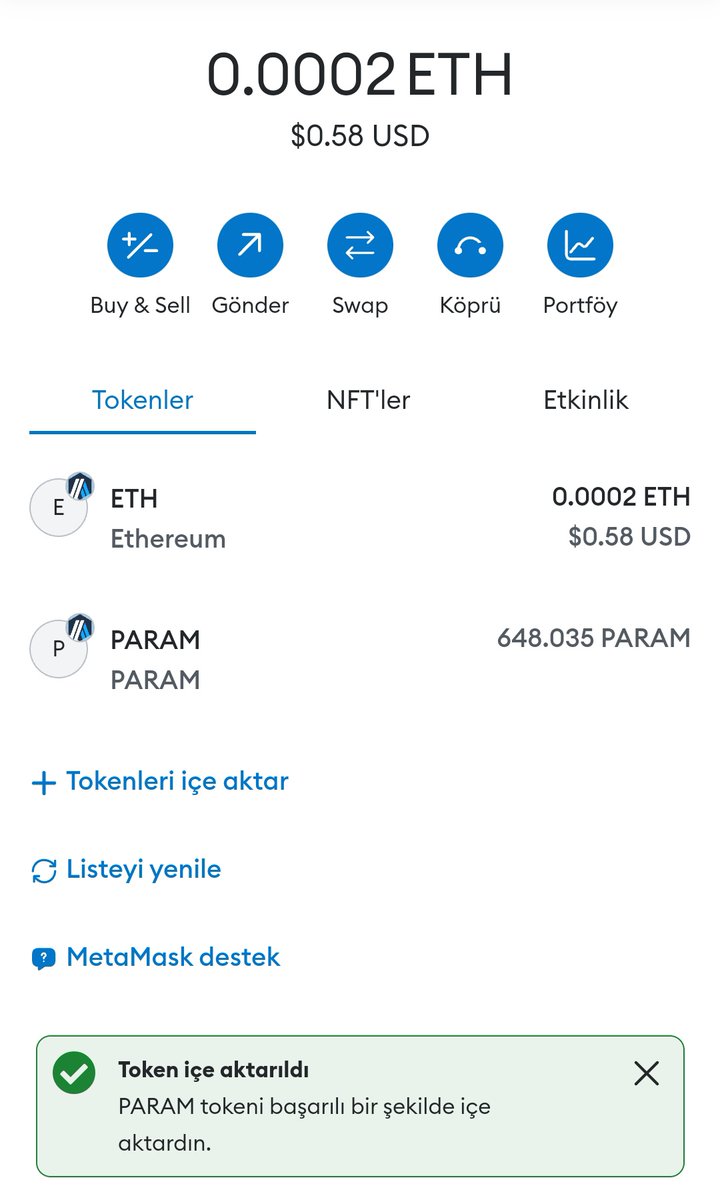 0.0002 ETH
$0.58 USD

Buy & Sell
Gönder
Swap
Köprü
Portföy

Tokenler
NFT'ler
Etkinlik

E
ETH
Ethereum
0.0002 ETH
$0.58 USD

P
PARAM
PARAM
648.035 PARAM

+ Tokenleri içe aktar

Listeyi yenile

MetaMask destek

Token içe aktarıldı
PARAM tokeni başarılı bir şekilde içe aktardın.